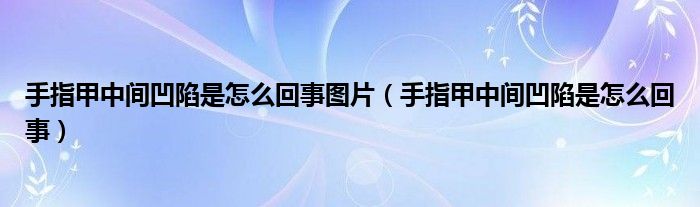 手指甲中间凹陷是怎么回事图片（手指甲中间凹陷是怎么回事）